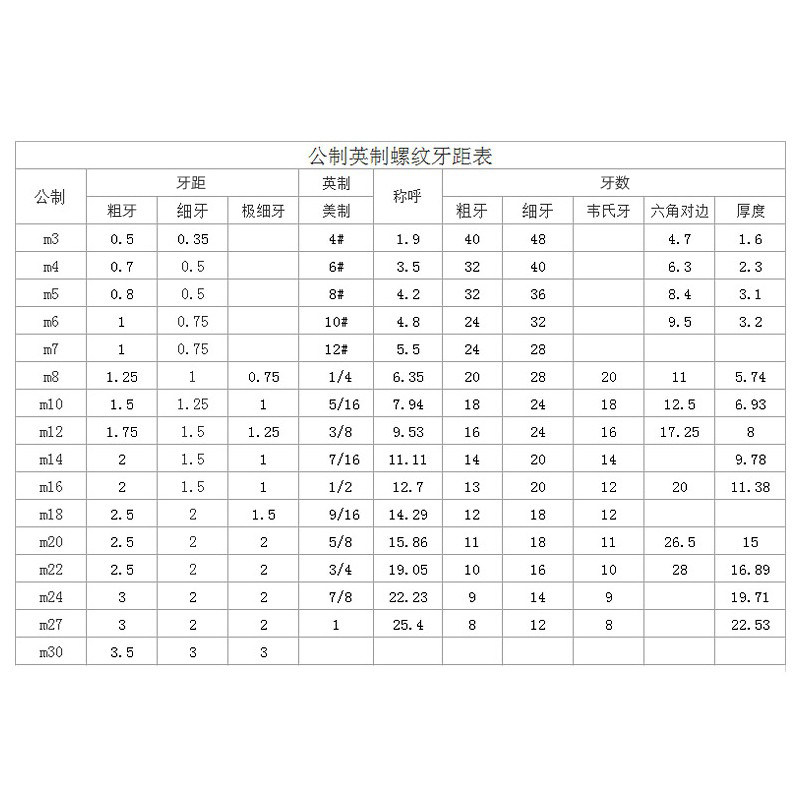 公制英制螺纹牙距表

| 公制 | 牙距 | | | 英制 | 称呼 | 牙数 | | | | |
|---|---|---|---|---|---|---|---|---|---|---|
| | 粗牙 | 细牙 | 极细牙 | 美制 | | 粗牙 | 细牙 | 韦氏牙 | 六角对边 | 厚度 |
| m3 | 0.5 | 0.35 | | 4# | 1.9 | 40 | 48 | | 4.7 | 1.6 |
| m4 | 0.7 | 0.5 | | 6# | 3.5 | 32 | 40 | | 6.3 | 2.3 |
| m5 | 0.8 | 0.5 | | 8# | 4.2 | 32 | 36 | | 8.4 | 3.1 |
| m6 | 1 | 0.75 | | 10# | 4.8 | 24 | 32 | | 9.5 | 3.2 |
| m7 | 1 | 0.75 | | 12# | 5.5 | 24 | 28 | | | |
| m8 | 1.25 | 1 | 0.75 | 1/4 | 6.35 | 20 | 28 | 20 | 11 | 5.74 |
| m10 | 1.5 | 1.25 | 1 | 5/16 | 7.94 | 18 | 24 | 18 | 12.5 | 6.93 |
| m12 | 1.75 | 1.5 | 1.25 | 3/8 | 9.53 | 16 | 24 | 16 | 17.25 | 8 |
| m14 | 2 | 1.5 | 1 | 7/16 | 11.11 | 14 | 20 | 14 | | 9.78 |
| m16 | 2 | 1.5 | 1 | 1/2 | 12.7 | 13 | 20 | 12 | 20 | 11.38 |
| m18 | 2.5 | 2 | 1.5 | 9/16 | 14.29 | 12 | 18 | 12 | | |
| m20 | 2.5 | 2 | 2 | 5/8 | 15.86 | 11 | 18 | 11 | 26.5 | 15 |
| m22 | 2.5 | 2 | 2 | 3/4 | 19.05 | 10 | 16 | 10 | 28 | 16.89 |
| m24 | 3 | 2 | 2 | 7/8 | 22.23 | 9 | 14 | 9 | | 19.71 |
| m27 | 3 | 2 | 2 | 1 | 25.4 | 8 | 12 | 8 | | 22.53 |
| m30 | 3.5 | 3 | 3 | | | | | | | |